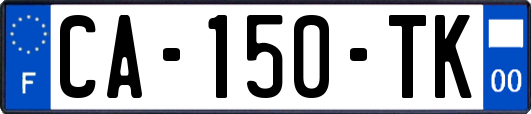 F
CA-150-TK
00